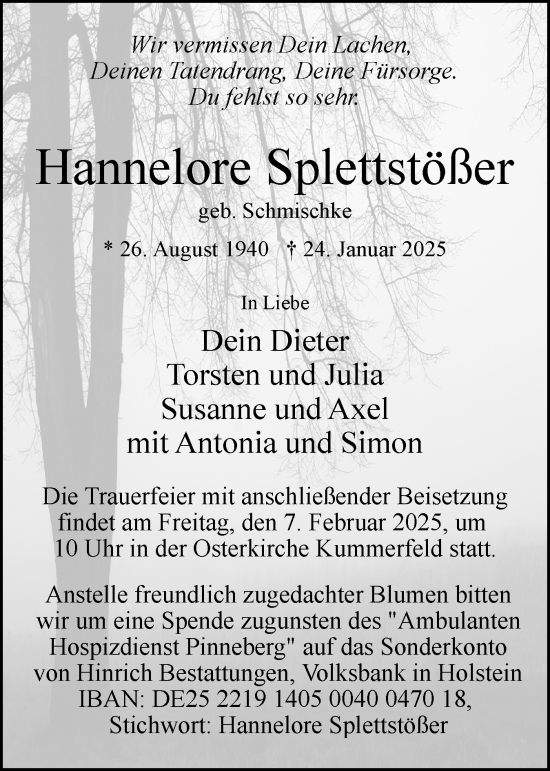 Wir vermissen Dein Lachen,
Deinen Tatendrang, Deine Fürsorge.
Du fehlst so sehr.

Hannelore Splettstößer

geb. Schmischke

* 26. August 1940 † 24. Januar 2025

In Liebe

Dein Dieter
Torsten und Julia
Susanne und Axel
mit Antonia und Simon

Die Trauerfeier mit anschließender Beisetzung findet am Freitag, den 7. Februar 2025, um 10 Uhr in der Osterkirche Kummerfeld statt.

Anstelle freundlich zugedachter Blumen bitten wir um eine Spende zugunsten des "Ambulanten Hospizdienst Pinneberg" auf das Sonderkonto von Hinrich Bestattungen, Volksbank in Holstein IBAN: DE25 2219 1405 0040 0470 18, Stichwort: Hannelore Splettstößer